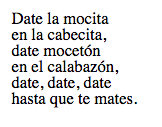 Date la mocita
en la cabecita,
date mocetón
en el calabazón,
date, date, date
hasta que te mates.